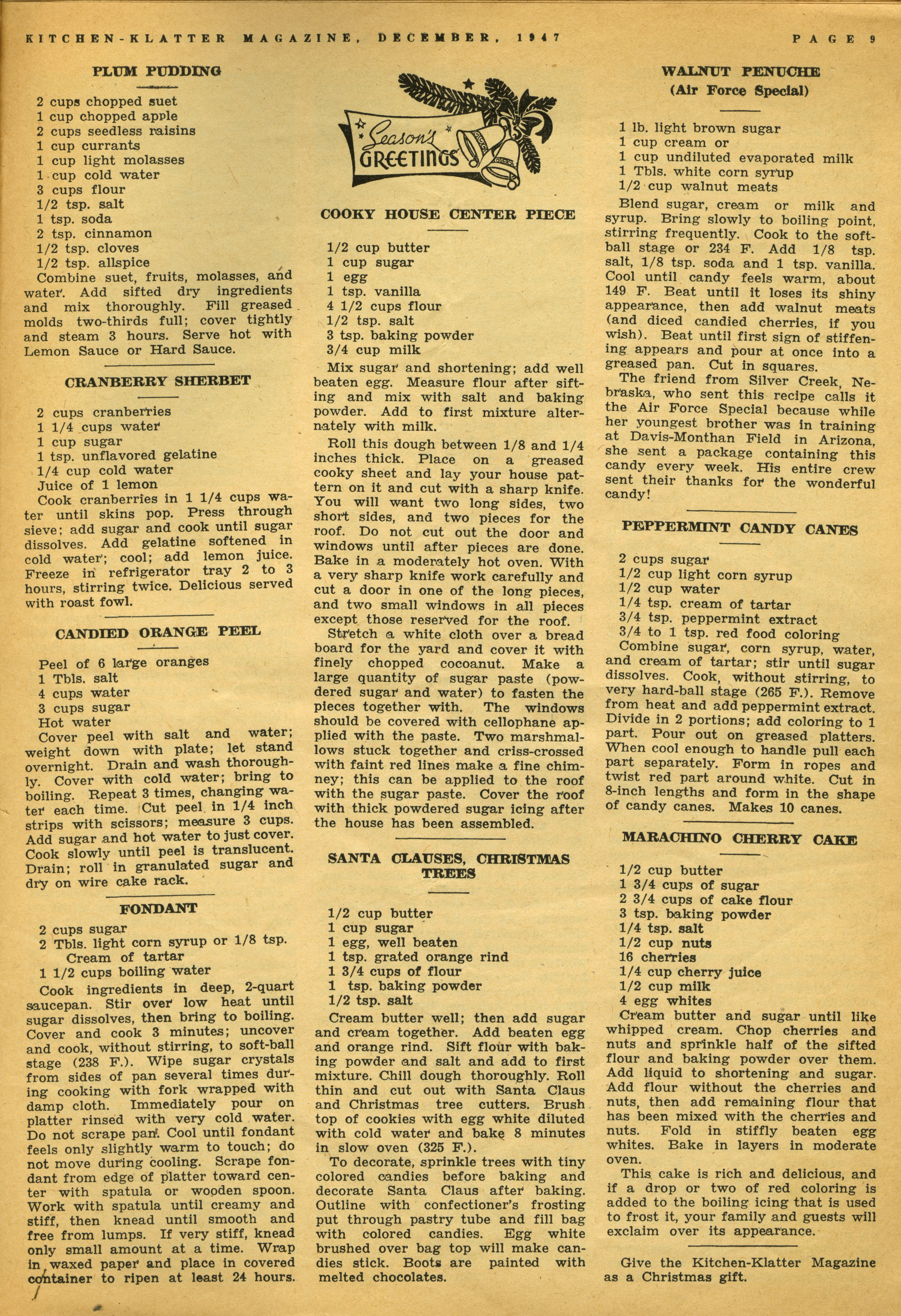 KITCHEN-KLATTER MAGAZINE, DECEMBER, 1947 PAGE 9

PLUM PUDDING

2 cups chopped suet
1 cup chopped apple
2 cups seedless raisins
1 cup currants
1 cup light molasses
1 cup cold water
3 cups flour
1/2 tsp. salt
1 tsp. soda
2 tsp. cinnamon
1/2 tsp. cloves
1/2 tsp. allspice
Combine suet, fruits, molasses, and water. Add sifted dry ingredients and mix thoroughly. Fill greased molds two-thirds full; cover tightly and steam 3 hours. Serve hot with Lemon Sauce or Hard Sauce.

CRANBERRY SHERBET

2 cups cranberries
1 1/4 cups water
1 cup sugar
1 tsp. unflavored gelatine
1/4 cup cold water
Juice of 1 lemon
Cook cranberries in 1 1/4 cups water until skins pop. Press through sieve; add sugar and cook until sugar dissolves. Add gelatine softened in cold water; cool; add lemon juice. Freeze in refrigerator tray 2 to 3 hours, stirring twice. Delicious served with roast fowl.

CANDIED ORANGE PEEL

Peel of 6 large oranges
1 Tbls. salt
4 cups water
3 cups sugar
Hot water
Cover peel with salt and water; weight down with plate; let stand overnight. Drain and wash thoroughly. Cover with cold water; bring to boiling. Repeat 3 times, changing water each time. Cut peel in 1/4 inch strips with scissors; measure 3 cups. Add sugar and hot water to just cover. Cook slowly until peel is translucent. Drain; roll in granulated sugar and dry on wire cake rack.

FONDANT

2 cups sugar
2 Tbls. light corn syrup or 1/8 tsp. Cream of tartar
1 1/2 cups boiling water
Cook ingredients in deep, 2-quart saucepan. Stir over low heat until sugar dissolves, then bring to boiling. Cover and cook 3 minutes; uncover and cook, without stirring, to soft-ball stage (238 F.). Wipe sugar crystals from sides of pan several times during cooking with fork wrapped with damp cloth. Immediately pour on platter rinsed with very cold water. Do not scrape pan. Cool until fondant feels only slightly warm to touch; do not move during cooling. Scrape fondant from edge of platter toward center with spatula or wooden spoon. Work with spatula until creamy and stiff, then knead until smooth and free from lumps. If very stiff, knead only small amount at a time. Wrap in waxed paper and place in covered container to ripen at least 24 hours.

Season's GREETINGS

COOKY HOUSE CENTER PIECE

1/2 cup butter
1 cup sugar
1 egg
1 tsp. vanilla
4 1/2 cups flour
1/2 tsp. salt
3 tsp. baking powder
3/4 cup milk
Mix sugar and shortening; add well beaten egg. Measure flour after sifting and mix with salt and baking powder. Add to first mixture alternately with milk.

Roll this dough between 1/8 and 1/4 inches thick. Place on a greased cooky sheet and lay your house pattern on it and cut with a sharp knife. You will want two long sides, two short sides, and two pieces for the roof. Do not cut out the door and windows until after pieces are done. Bake in a moderately hot oven. With a very sharp knife work carefully and cut a door in one of the long pieces, and two small windows in all pieces except those reserved for the roof.

Stretch a white cloth over a bread board for the yard and cover it with finely chopped cocoanut. Make a large quantity of sugar paste (powdered sugar and water) to fasten the pieces together with. The windows should be covered with cellophane applied with the paste. Two marshmallows stuck together and criss-crossed with faint red lines make a fine chimney; this can be applied to the roof with the sugar paste. Cover the roof with thick powdered sugar icing after the house has been assembled.

SANTA CLAUSES, CHRISTMAS TREES

1/2 cup butter
1 cup sugar
1 egg, well beaten
1 tsp. grated orange rind
1 3/4 cups of flour
1 tsp. baking powder
1/2 tsp. salt
Cream butter well; then add sugar and cream together. Add beaten egg and orange rind. Sift flour with baking powder and salt and add to first mixture. Chill dough thoroughly. Roll thin and cut out with Santa Claus and Christmas tree cutters. Brush top of cookies with egg white diluted with cold water and bake 8 minutes in slow oven (325 F.).

To decorate, sprinkle trees with tiny colored candies before baking and decorate Santa Claus after baking. Outline with confectioner's frosting put through pastry tube and fill bag with colored candies. Egg white brushed over bag top will make candies stick. Boots are painted with melted chocolates.

WALNUT PENUCHE
(Air Force Special)

1 lb. light brown sugar
1 cup cream or
1 cup undiluted evaporated milk
1 Tbls. white corn syrup
1/2 cup walnut meats
Blend sugar, cream or milk and syrup. Bring slowly to boiling point, stirring frequently. Cook to the soft-ball stage or 234 F. Add 1/8 tsp. salt, 1/8 tsp. soda and 1 tsp. vanilla. Cool until candy feels warm, about 149 F. Beat until it loses its shiny appearance, then add walnut meats (and diced candied cherries, if you wish). Beat until first sign of stiffening appears and pour at once into a greased pan. Cut in squares.

The friend from Silver Creek, Nebraska, who sent this recipe calls it the Air Force Special because while her youngest brother was in training at Davis-Monthan Field in Arizona, she sent a package containing this candy every week. His entire crew sent their thanks for the wonderful candy!

PEPPERMINT CANDY CANES

2 cups sugar
1/2 cup light corn syrup
1/2 cup water
1/4 tsp. cream of tartar
3/4 tsp. peppermint extract
3/4 to 1 tsp. red food coloring
Combine sugar, corn syrup, water, and cream of tartar; stir until sugar dissolves. Cook, without stirring, to very hard-ball stage (265 F.). Remove from heat and add peppermint extract. Divide in 2 portions; add coloring to 1 part. Pour out on greased platters. When cool enough to handle pull each part separately. Form in ropes and twist red part around white. Cut in 8-inch lengths and form in the shape of candy canes. Makes 10 canes.

MARACHINO CHERRY CAKE

1/2 cup butter
1 3/4 cups of sugar
2 3/4 cups of cake flour
3 tsp. baking powder
1/4 tsp. salt
1/2 cup nuts
16 cherries
1/4 cup cherry juice
1/2 cup milk
4 egg whites
Cream butter and sugar until like whipped cream. Chop cherries and nuts and sprinkle half of the sifted flour and baking powder over them. Add liquid to shortening and sugar. Add flour without the cherries and nuts, then add remaining flour that has been mixed with the cherries and nuts. Fold in stiffly beaten egg whites. Bake in layers in moderate oven.

This cake is rich and delicious, and if a drop or two of red coloring is added to the boiling icing that is used to frost it, your family and guests will exclaim over its appearance.

Give the Kitchen-Klatter Magazine as a Christmas gift.